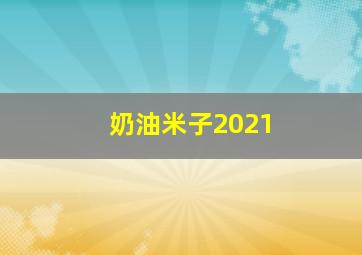 奶油米子2021